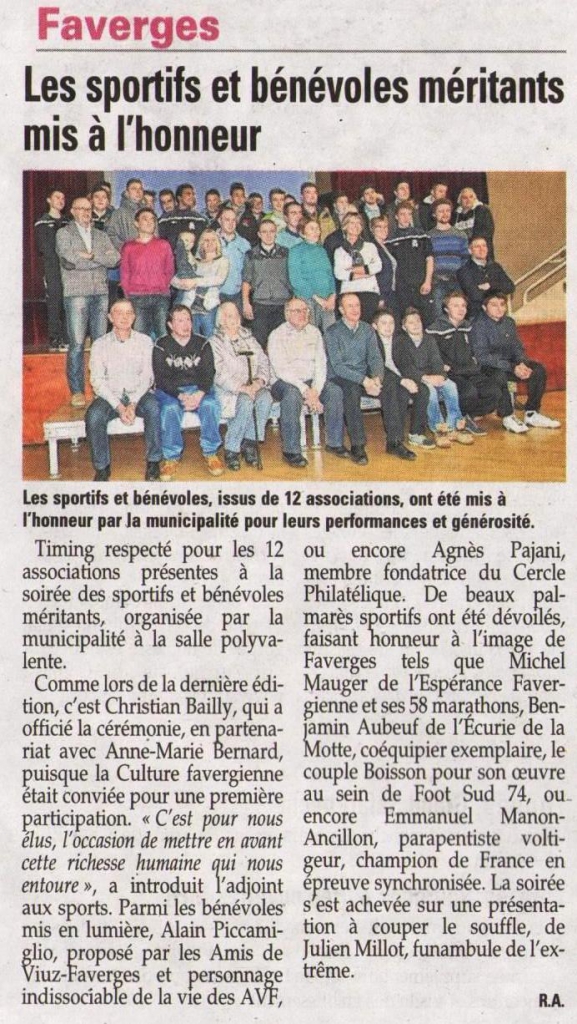 Faverges

Les sportifs et bénévoles méritants mis à l'honneur

Les sportifs et bénévoles, issus de 12 associations, ont été mis à l'honneur par la municipalité pour leurs performances et générosité.

Timing respecté pour les 12 associations présentes à la soirée des sportifs et bénévoles méritants, organisée par la municipalité à la salle polyvalente.

Comme lors de la dernière édition, c'est Christian Bailly, qui a officié la cérémonie, en partenariat avec Anne-Marie Bernard, puisque la Culture favergienne était conviée pour une première participation. « C'est pour nous élus, l'occasion de mettre en avant cette richesse humaine qui nous entoure », a introduit l'adjoint aux sports. Parmi les bénévoles mis en lumière, Alain Piccamiglio, proposé par les Amis de Viuz-Faverges et personnage indissociable de la vie des AVF, ou encore Agnès Pajani, membre fondatrice du Cercle Philatélique. De beaux palmarès sportifs ont été dévoilés, faisant honneur à l'image de Faverges tels que Michel Mauger de l'Espérance Favergienne et ses 58 marathons, Benjamin Aubeuf de l'Écurie de la Motte, coéquipier exemplaire, le couple Boisson pour son œuvre au sein de Foot Sud 74, ou encore Emmanuel Manon-Ancillon, parapentiste voltigeur, champion de France en épreuve synchronisée. La soirée s'est achevée sur une présentation à couper le souffle, de Julien Millot, funambule de l'extrême.

R.A.